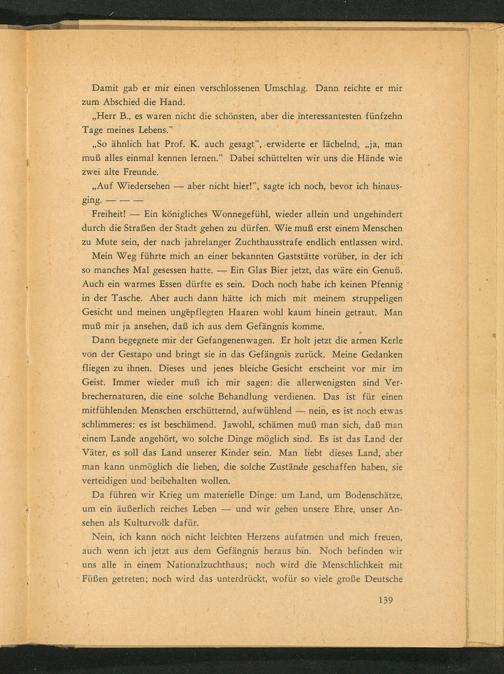 Damit gab er mir einen verschlossenen Umschlag. Dann reichte er mir zum Abschied die Hand.

„Herr B., es waren nicht die schönsten, aber die interessantesten fünfzehn Tage meines Lebens."

„So ähnlich hat Prof. K. auch gesagt", erwiderte er lächelnd, „ja, man muß alles einmal kennen lernen." Dabei schüttelten wir uns die Hände wie zwei alte Freunde.

„Auf Wiedersehen — aber nicht hier!", sagte ich noch, bevor ich hinausging. — — —

Freiheit! — Ein königliches Wonnegefühl, wieder allein und ungehindert durch die Straßen der Stadt gehen zu dürfen. Wie muß erst einem Menschen zu Mute sein, der nach jahrelanger Zuchthausstrafe endlich entlassen wird.

Mein Weg führte mich an einer bekannten Gaststätte vorüber, in der ich so manches Mal gesessen hatte. — Ein Glas Bier jetzt, das wäre ein Genuß. Auch ein warmes Essen dürfte es sein. Doch noch habe ich keinen Pfennig in der Tasche. Aber auch dann hätte ich mich mit meinem struppeligen Gesicht und meinen ungepflegten Haaren wohl kaum hinein getraut. Man muß mir ja ansehen, daß ich aus dem Gefängnis komme.

Dann begegnete mir der Gefangenenwagen. Er holt jetzt die armen Kerle von der Gestapo und bringt sie in das Gefängnis zurück. Meine Gedanken fliegen zu ihnen. Dieses und jenes bleiche Gesicht erscheint vor mir im Geist. Immer wieder muß ich mir sagen: die allerwenigsten sind Verbrechernaturen, die eine solche Behandlung verdienen. Das ist für einen mitfühlenden Menschen erschütternd, aufwühlend — nein, es ist noch etwas schlimmeres: es ist beschämend. Jawohl, schämen muß man sich, daß man einem Lande angehört, wo solche Dinge möglich sind. Es ist das Land der Väter, es soll das Land unserer Kinder sein. Man liebt dieses Land, aber man kann unmöglich die lieben, die solche Zustände geschaffen haben, sie verteidigen und beibehalten wollen.

Da führen wir Krieg um materielle Dinge: um Land, um Bodenschätze, um ein äußerlich reiches Leben — und wir geben unsere Ehre, unser Ansehen als Kulturvolk dafür.

Nein, ich kann noch nicht leichten Herzens aufatmen und mich freuen, auch wenn ich jetzt aus dem Gefängnis heraus bin. Noch befinden wir uns alle in einem Nationalzuchthaus; noch wird die Menschlichkeit mit Füßen getreten; noch wird das unterdrückt, wofür so viele große Deutsche

139